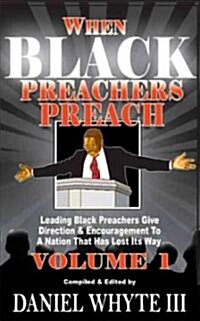 WHEN
BLACK
PREACHERS
PREACH

Leading Black Preachers Give Direction & Encouragement To A Nation That Has Lost Its Way

VOLUME 1

Compiled & Edited by
DANIEL WHYTE III